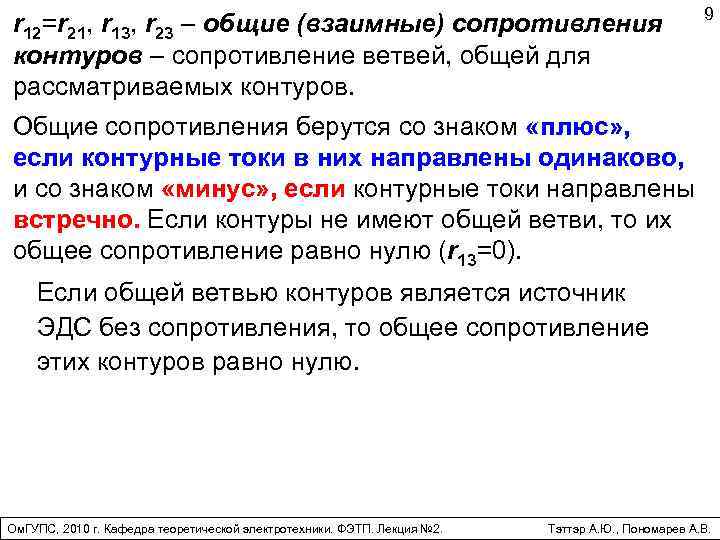 9

$r_{12}$=$r_{21}$, $r_{13}$, $r_{23}$ – общие (взаимные) сопротивления контуров – сопротивление ветвей, общей для рассматриваемых контуров.

Общие сопротивления берутся со знаком «плюс», если контурные токи в них направлены одинаково, и со знаком «минус», если контурные токи направлены встречно. Если контуры не имеют общей ветви, то их общее сопротивление равно нулю ($r_{13}$=0).

Если общей ветвью контуров является источник ЭДС без сопротивления, то общее сопротивление этих контуров равно нулю.

ОмГУПС, 2010 г. Кафедра теоретической электротехники. ФЭТП. Лекция №2.

Тэттэр А.Ю., Пономарев А.В.